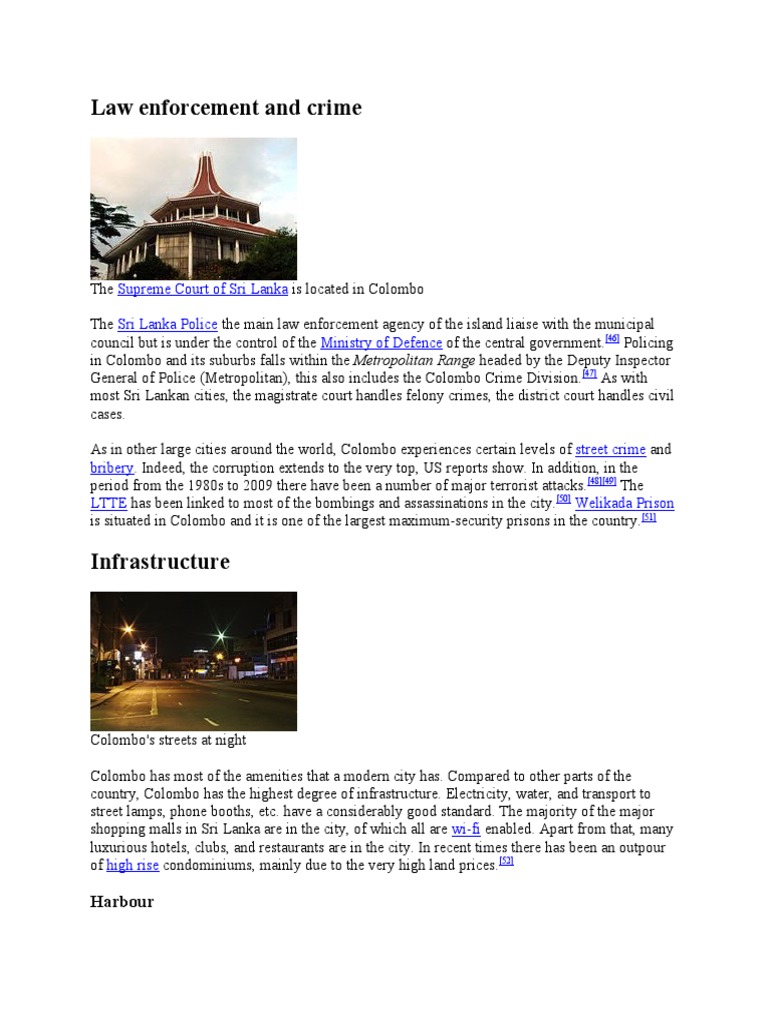 Law enforcement and crime

The Supreme Court of Sri Lanka is located in Colombo

The Sri Lanka Police the main law enforcement agency of the island liaise with the municipal council but is under the control of the Ministry of Defence of the central government.$^{[46]}$ Policing in Colombo and its suburbs falls within the Metropolitan Range headed by the Deputy Inspector General of Police (Metropolitan), this also includes the Colombo Crime Division.$^{[47]}$ As with most Sri Lankan cities, the magistrate court handles felony crimes, the district court handles civil cases.

As in other large cities around the world, Colombo experiences certain levels of street crime and bribery. Indeed, the corruption extends to the very top, US reports show. In addition, in the period from the 1980s to 2009 there have been a number of major terrorist attacks.$^{[48][49]}$ The LTTE has been linked to most of the bombings and assassinations in the city.$^{[50]}$ Welikada Prison is situated in Colombo and it is one of the largest maximum-security prisons in the country.$^{[51]}$

Infrastructure

Colombo's streets at night

Colombo has most of the amenities that a modern city has. Compared to other parts of the country, Colombo has the highest degree of infrastructure. Electricity, water, and transport to street lamps, phone booths, etc. have a considerably good standard. The majority of the major shopping malls in Sri Lanka are in the city, of which all are wi-fi enabled. Apart from that, many luxurious hotels, clubs, and restaurants are in the city. In recent times there has been an outpour of high rise condominiums, mainly due to the very high land prices.$^{[52]}$

Harbour